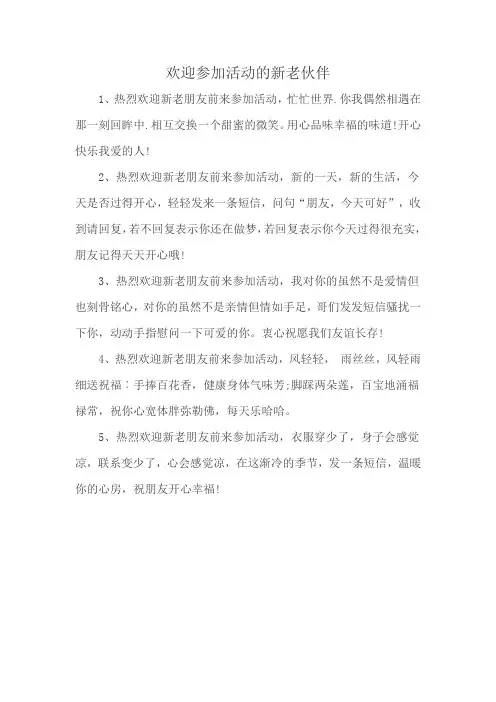 欢迎参加活动的新老伙伴

1、热烈欢迎新老朋友前来参加活动，忙忙世界.你我偶然相遇在那一刻回眸中.相互交换一个甜蜜的微笑。用心品味幸福的味道!开心快乐我爱的人!

2、热烈欢迎新老朋友前来参加活动，新的一天，新的生活，今天是否过得开心，轻轻发来一条短信，问句“朋友，今天可好”，收到请回复，若不回复表示你还在做梦，若回复表示你今天过得很充实，朋友记得天天开心哦!

3、热烈欢迎新老朋友前来参加活动，我对你的虽然不是爱情但也刻骨铭心，对你的虽然不是亲情但情如手足，哥们发发短信骚扰一下你，动动手指慰问一下可爱的你。衷心祝愿我们友谊长存!

4、热烈欢迎新老朋友前来参加活动，风轻轻， 雨丝丝，风轻雨细送祝福：手捧百花香，健康身体气味芳;脚踩两朵莲，百宝地涌福禄常，祝你心宽体胖弥勒佛，每天乐哈哈。

5、热烈欢迎新老朋友前来参加活动，衣服穿少了，身子会感觉凉，联系变少了，心会感觉凉，在这渐冷的季节，发一条短信，温暖你的心房，祝朋友开心幸福!